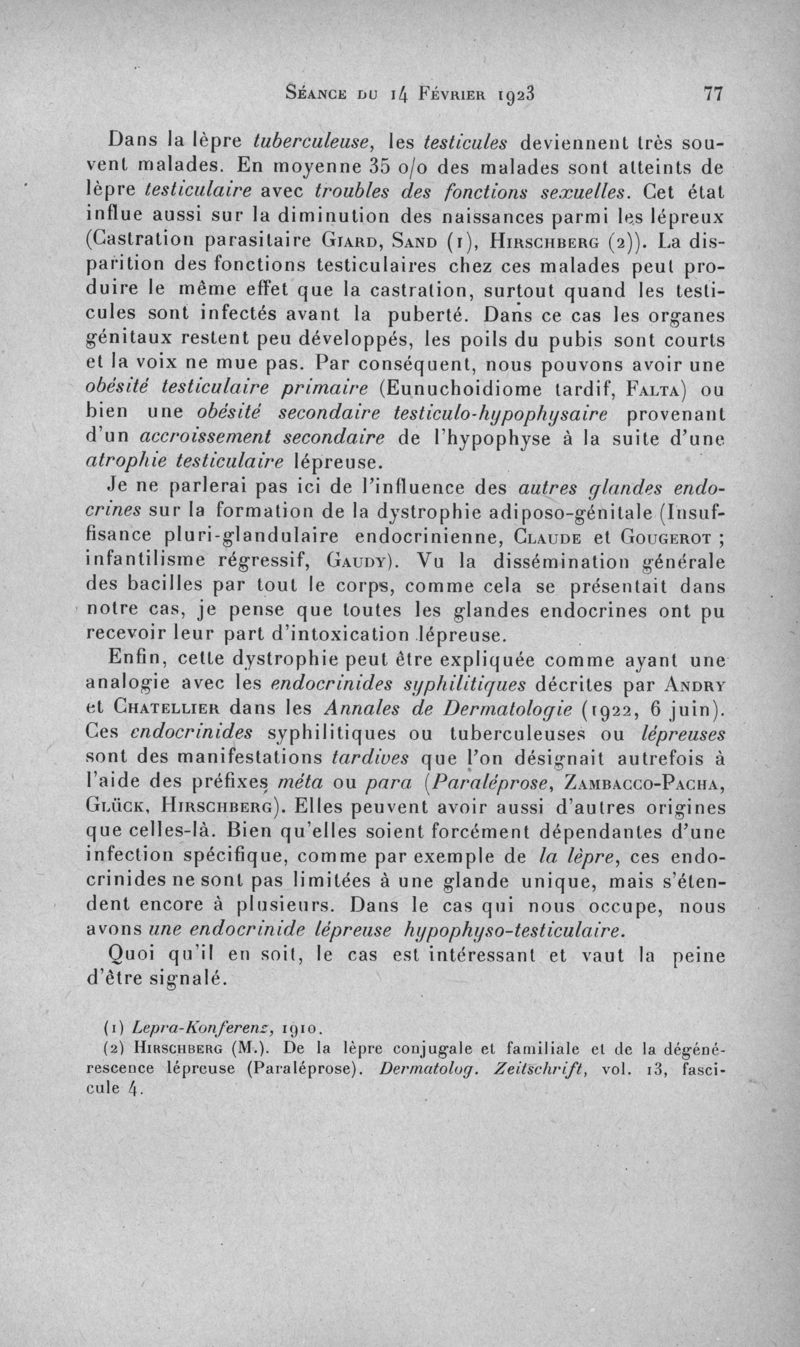 Séance du 14 Février 1923

77

Dans la lèpre tuberculeuse, les testicules deviennent très souvent malades. En moyenne 35 o/o des malades sont atteints de lèpre testiculaire avec troubles des fonctions sexuelles. Cet état influe aussi sur la diminution des naissances parmi les lépreux (Castration parasitaire Giard, Sand (1), Hirschberg (2)). La disparition des fonctions testiculaires chez ces malades peut produire le même effet que la castration, surtout quand les testicules sont infectés avant la puberté. Dans ce cas les organes génitaux restent peu développés, les poils du pubis sont courts et la voix ne mue pas. Par conséquent, nous pouvons avoir une obésité testiculaire primaire (Eunuchoidiome tardif, Falta) ou bien une obésité secondaire testiculo-hypophysaire provenant d'un accroissement secondaire de l'hypophyse à la suite d'une atrophie testiculaire lépreuse.

Je ne parlerai pas ici de l'influence des autres glandes endocrines sur la formation de la dystrophie adiposo-génitale (Insuffisance pluri-glandulaire endocrinienne, Claude et Gougerot ; infantilisme régressif, Gaudy). Vu la dissémination générale des bacilles par tout le corps, comme cela se présentait dans notre cas, je pense que toutes les glandes endocrines ont pu recevoir leur part d'intoxication lépreuse.

Enfin, cette dystrophie peut être expliquée comme ayant une analogie avec les endocrinides syphilitiques décrites par Andry et Chatellier dans les Annales de Dermatologie (1922, 6 juin). Ces endocrinides syphilitiques ou tuberculeuses ou lépreuses sont des manifestations tardives que l'on désignait autrefois à l'aide des préfixes méta ou para (Paraléprose, Zambacco-Pacha, Glück, Hirschberg). Elles peuvent avoir aussi d'autres origines que celles-là. Bien qu'elles soient forcément dépendantes d'une infection spécifique, comme par exemple de la lèpre, ces endocrinides ne sont pas limitées à une glande unique, mais s'étendent encore à plusieurs. Dans le cas qui nous occupe, nous avons une endocrinide lépreuse hypophyso-testiculaire.

Quoi qu'il en soit, le cas est intéressant et vaut la peine d'être signalé.

(1) Lepra-Konferenz, 1910.

(2) Hirschberg (M.). De la lèpre conjugale et familiale et de la dégénérescence lépreuse (Paraléprose). Dermatolog. Zeitschrift, vol. 13, fascicule 4.